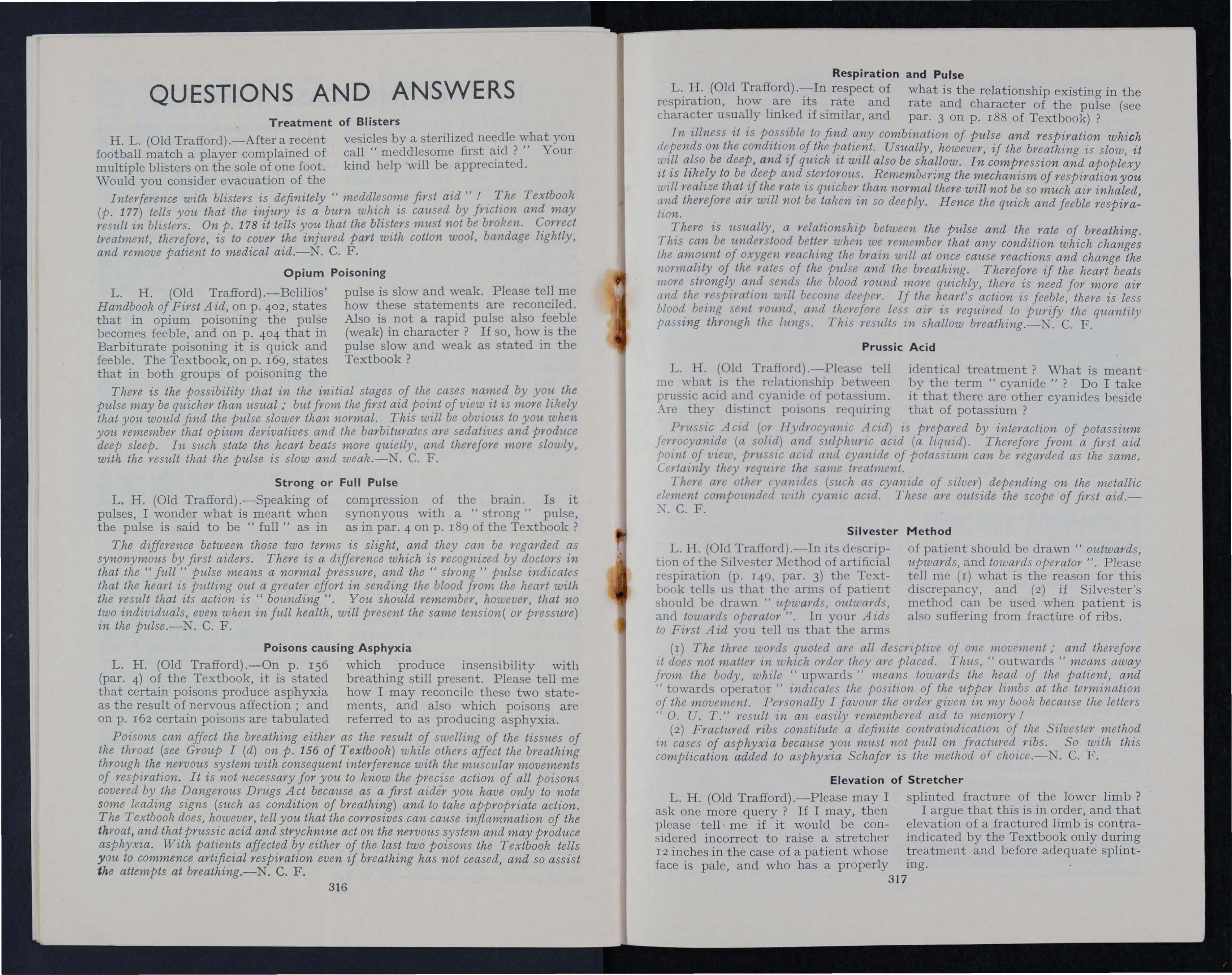 QUESTIONS AND ANSWERS

Treatment of Blisters

H. L. (Old Trafford).—After a recent football match a player complained of multiple blisters on the sole of one foot. Would you consider evacuation of the vesicles by a sterilized needle what you call " meddlesome first aid ? " Your kind help will be appreciated.

Interference with blisters is definitely " meddlesome first aid " ! The Textbook (p. 177) tells you that the injury is a burn which is caused by friction and may result in blisters. On p. 178 it tells you that the blisters must not be broken. Correct treatment, therefore, is to cover the injured part with cotton wool, bandage lightly, and remove patient to medical aid.—N. C. F.

Opium Poisoning

L. H. (Old Trafford).—Belilios' Handbook of First Aid, on p. 402, states that in opium poisoning the pulse becomes feeble, and on p. 404 that in Barbiturate poisoning it is quick and feeble. The Textbook, on p. 169, states that in both groups of poisoning the pulse is slow and weak. Please tell me how these statements are reconciled. Also is not a rapid pulse also feeble (weak) in character ? If so, how is the pulse slow and weak as stated in the Textbook ?

There is the possibility that in the initial stages of the cases named by you the pulse may be quicker than usual ; but from the first aid point of view it is more likely that you would find the pulse slower than normal. This will be obvious to you when you remember that opium derivatives and the barbiturates are sedatives and produce deep sleep. In such state the heart beats more quietly, and therefore more slowly, with the result that the pulse is slow and weak.—N. C. F.

Strong or Full Pulse

L. H. (Old Trafford).—Speaking of pulses, I wonder what is meant when the pulse is said to be " full " as in compression of the brain. Is it synonyous with a " strong " pulse, as in par. 4 on p. 189 of the Textbook ?

The difference between those two terms is slight, and they can be regarded as synonymous by first aiders. There is a difference which is recognized by doctors in that the " full " pulse means a normal pressure, and the " strong " pulse indicates that the heart is putting out a greater effort in sending the blood from the heart with the result that its action is " bounding ". You should remember, however, that no two individuals, even when in full health, will present the same tension( or pressure) in the pulse.—N. C. F.

Poisons causing Asphyxia

L. H. (Old Trafford).—On p. 156 (par. 4) of the Textbook, it is stated that certain poisons produce asphyxia as the result of nervous affection ; and on p. 162 certain poisons are tabulated which produce insensibility with breathing still present. Please tell me how I may reconcile these two statements, and also which poisons are referred to as producing asphyxia.

Poisons can affect the breathing either as the result of swelling of the tissues of the throat (see Group I (d) on p. 156 of Textbook) while others affect the breathing through the nervous system with consequent interference with the muscular movements of respiration. It is not necessary for you to know the precise action of all poisons covered by the Dangerous Drugs Act because as a first aider you have only to note some leading signs (such as condition of breathing) and to take appropriate action. The Textbook does, however, tell you that the corrosives can cause inflammation of the throat, and that prussic acid and strychnine act on the nervous system and may produce asphyxia. With patients affected by either of the last two poisons the Textbook tells you to commence artificial respiration even if breathing has not ceased, and so assist the attempts at breathing.—N. C. F.

316

Respiration and Pulse

L. H. (Old Trafford).—In respect of respiration, how are its rate and character usually linked if similar, and what is the relationship existing in the rate and character of the pulse (see par. 3 on p. 188 of Textbook) ?

In illness it is possible to find any combination of pulse and respiration which depends on the condition of the patient. Usually, however, if the breathing is slow, it will also be deep, and if quick it will also be shallow. In compression and apoplexy it is likely to be deep and stertorous. Remembering the mechanism of respiration you will realize that if the rate is quicker than normal there will not be so much air inhaled, and therefore air will not be taken in so deeply. Hence the quick and feeble respiration.

There is usually, a relationship between the pulse and the rate of breathing. This can be understood better when we remember that any condition which changes the amount of oxygen reaching the brain will at once cause reactions and change the normality of the rates of the pulse and the breathing. Therefore if the heart beats more strongly and sends the blood round more quickly, there is need for more air and the respiration will become deeper. If the heart's action is feeble, there is less blood being sent round, and therefore less air is required to purify the quantity passing through the lungs. This results in shallow breathing.—N. C. F.

Prussic Acid

L. H. (Old Trafford).—Please tell me what is the relationship between prussic acid and cyanide of potassium. Are they distinct poisons requiring identical treatment ? What is meant by the term " cyanide " ? Do I take it that there are other cyanides beside that of potassium ?

Prussic Acid (or Hydrocyanic Acid) is prepared by interaction of potassium ferrocyanide (a solid) and sulphuric acid (a liquid). Therefore from a first aid point of view, prussic acid and cyanide of potassium can be regarded as the same. Certainly they require the same treatment.

There are other cyanides (such as cyanide of silver) depending on the metallic element compounded with cyanic acid. These are outside the scope of first aid.—N. C. F.

Silvester Method

L. H. (Old Trafford).—In its description of the Silvester Method of artificial respiration (p. 149, par. 3) the Textbook tells us that the arms of patient should be drawn " upwards, outwards, and towards operator ". In your Aids to First Aid you tell us that the arms of patient should be drawn " outwards, upwards, and towards operator ". Please tell me (1) what is the reason for this discrepancy, and (2) if Silvester's method can be used when patient is also suffering from fracture of ribs.

(1) The three words quoted are all descriptive of one movement ; and therefore it does not matter in which order they are placed. Thus, " outwards " means away from the body, while " upwards " means towards the head of the patient, and " towards operator " indicates the position of the upper limbs at the termination of the movement. Personally I favour the order given in my book because the letters " O. U. T." result in an easily remembered aid to memory !

(2) Fractured ribs constitute a definite contraindication of the Silvester method in cases of asphyxia because you must not pull on fractured ribs. So with this complication added to asphyxia Schafer is the method of choice.—N. C. F.

Elevation of Stretcher

L. H. (Old Trafford).—Please may I ask one more query ? If I may, then please tell me if it would be considered incorrect to raise a stretcher 12 inches in the case of a patient whose face is pale, and who has a properly splinted fracture of the lower limb ?

I argue that this is in order, and that elevation of a fractured limb is contraindicated by the Textbook only during treatment and before adequate splinting.

317